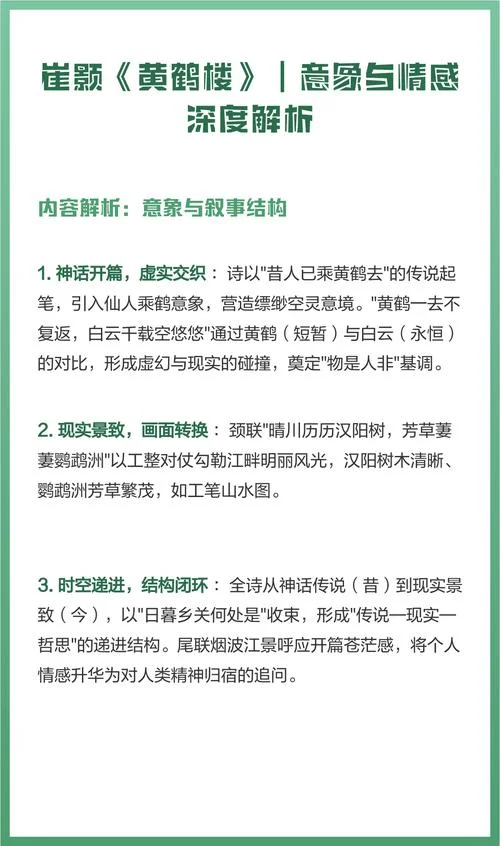 崔颢《黄鹤楼》｜意象与情感深度解析

内容解析：意象与叙事结构

1. 神话开篇，虚实交织：诗以"昔人已乘黄鹤去"的传说起笔，引入仙人乘鹤意象，营造缥缈空灵意境。"黄鹤一去不复返，白云千载空悠悠"通过黄鹤（短暂）与白云（永恒）的对比，形成虚幻与现实的碰撞，奠定"物是人非"基调。

2. 现实景致，画面转换：颈联"晴川历历汉阳树，芳草萋萋鹦鹉洲"以工整对仗勾勒江畔明丽风光，汉阳树木清晰、鹦鹉洲芳草繁茂，如工笔山水图。

3. 时空递进，结构闭环：全诗从神话传说（昔）到现实景致（今），以"日暮乡关何处是"收束，形成"传说—现实—哲思"的递进结构。尾联烟波江景呼应开篇苍茫感，将个人情感升华为对人类精神归宿的追问。